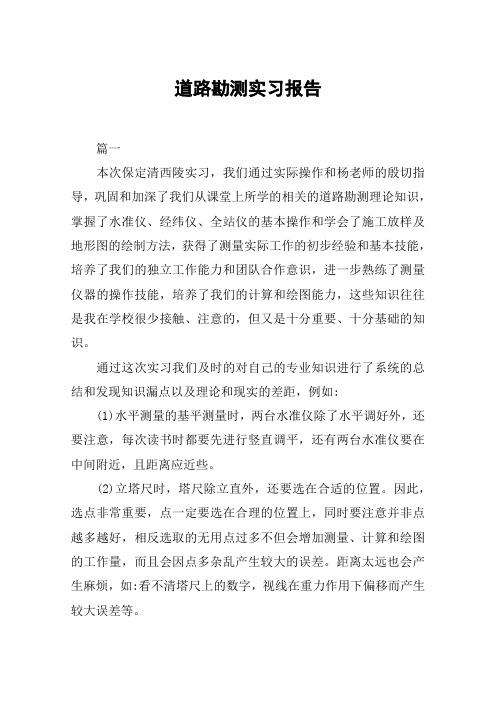 道路勘测实习报告

篇一

本次保定清西陵实习，我们通过实际操作和杨老师的殷切指导，巩固和加深了我们从课堂上所学的相关的道路勘测理论知识，掌握了水准仪、经纬仪、全站仪的基本操作和学会了施工放样及地形图的绘制方法，获得了测量实际工作的初步经验和基本技能，培养了我们的独立工作能力和团队合作意识，进一步熟练了测量仪器的操作技能，培养了我们的计算和绘图能力，这些知识往往是我在学校很少接触、注意的，但又是十分重要、十分基础的知识。

通过这次实习我们及时的对自己的专业知识进行了系统的总结和发现知识漏点以及理论和现实的差距，例如：

(1)水平测量的基平测量时，两台水准仪除了水平调好外，还要注意，每次读书时都要先进行竖直调平，还有两台水准仪要在中间附近，且距离应近些。

(2)立塔尺时，塔尺除立直外，还要选在合适的位置。因此，选点非常重要，点一定要选在合理的位置上，同时要注意并非点越多越好，相反选取的无用点过多不但会增加测量、计算和绘图的工作量，而且会因点多杂乱产生较大的误差。距离太远也会产生麻烦，如:看不清塔尺上的数字，视线在重力作用下偏移而产生较大误差等。